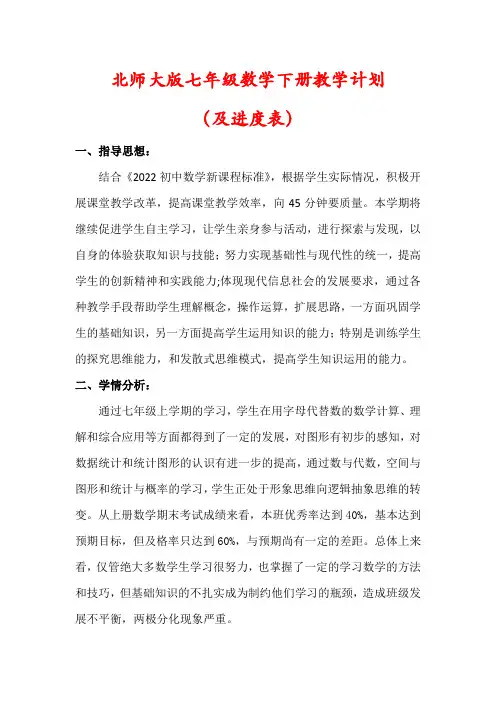 北师大版七年级数学下册教学计划

（及进度表）

一、指导思想：

结合《2022 初中数学新课程标准》，根据学生实际情况，积极开展课堂教学改革，提高课堂教学效率，向 45 分钟要质量。本学期将继续促进学生自主学习，让学生亲身参与活动，进行探索与发现，以自身的体验获取知识与技能；努力实现基础性与现代性的统一，提高学生的创新精神和实践能力;体现现代信息社会的发展要求，通过各种教学手段帮助学生理解概念，操作运算，扩展思路，一方面巩固学生的基础知识，另一方面提高学生运用知识的能力；特别是训练学生的探究思维能力，和发散式思维模式，提高学生知识运用的能力。

二、学情分析：

通过七年级上学期的学习，学生在用字母代替数的数学计算、理解和综合应用等方面都得到了一定的发展，对图形有初步的感知，对数据统计和统计图形的认识有进一步的提高，通过数与代数，空间与图形和统计与概率的学习，学生正处于形象思维向逻辑抽象思维的转变。从上册数学期末考试成绩来看，本班优秀率达到 40%，基本达到预期目标，但及格率只达到 60%，与预期尚有一定的差距。总体上来看，仅管绝大多数学生学习很努力，也掌握了一定的学习数学的方法和技巧，但基础知识的不扎实成为制约他们学习的瓶颈，造成班级发展不平衡，两极分化现象严重。